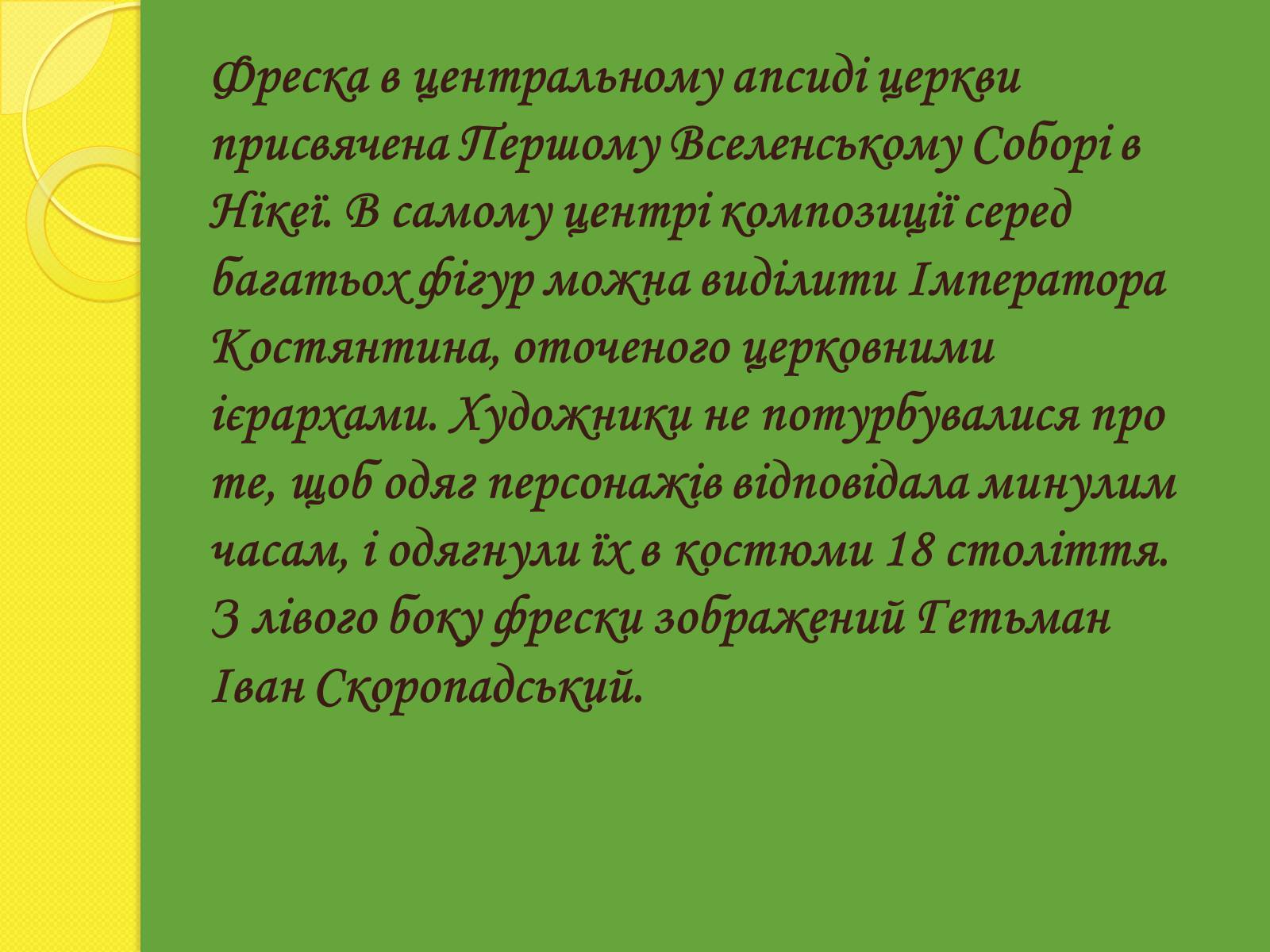 Фреска в центральному апсиді церкви присвячена Першому Вселенському Соборі в Нікеї. В самому центрі композиції серед багатьох фігур можна виділити Імператора Костянтина, оточеного церковними ієрархами. Художники не потурбувалися про те, щоб одяг персонажів відповідала минулим часам, і одягнули їх в костюми 18 століття. З лівого боку фрески зображений Гетьман Іван Скоропадський.